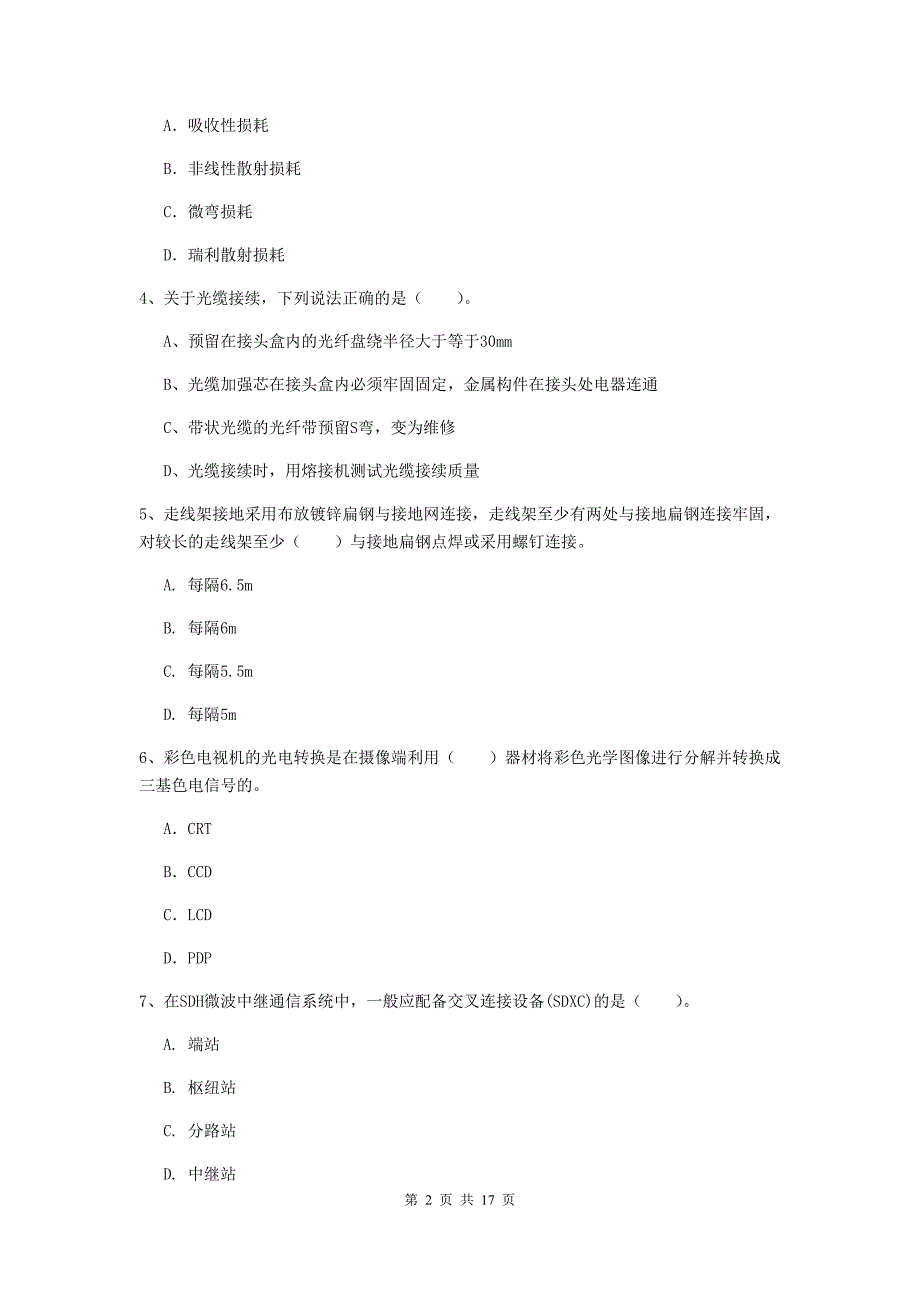 A. 吸收性损耗

B. 非线性散射损耗

C. 微弯损耗

D. 瑞利散射损耗

4、关于光缆接续，下列说法正确的是（　　）。

A、预留在接头盒内的光纤盘绕半径大于等于30mm

B、光缆加强芯在接头盒内必须牢固固定，金属构件在接头处电器连通

C、带状光缆的光纤带预留S弯，变为维修

D、光缆接续时，用熔接机测试光缆接续质量

5、走线架接地采用布放镀锌扁钢与接地网连接，走线架至少有两处与接地扁钢连接牢固，对较长的走线架至少（　　）与接地扁钢点焊或采用螺钉连接。

A. 每隔6.5m

B. 每隔6m

C. 每隔5.5m

D. 每隔5m

6、彩色电视机的光电转换是在摄像端利用（　　）器材将彩色光学图像进行分解并转换成三基色电信号的。

A. CRT

B. CCD

C. LCD

D. PDP

7、在SDH微波中继通信系统中，一般应配备交叉连接设备(SDXC)的是（　　）。

A. 端站

B. 枢纽站

C. 分路站

D. 中继站

第 2 页 共 17 页